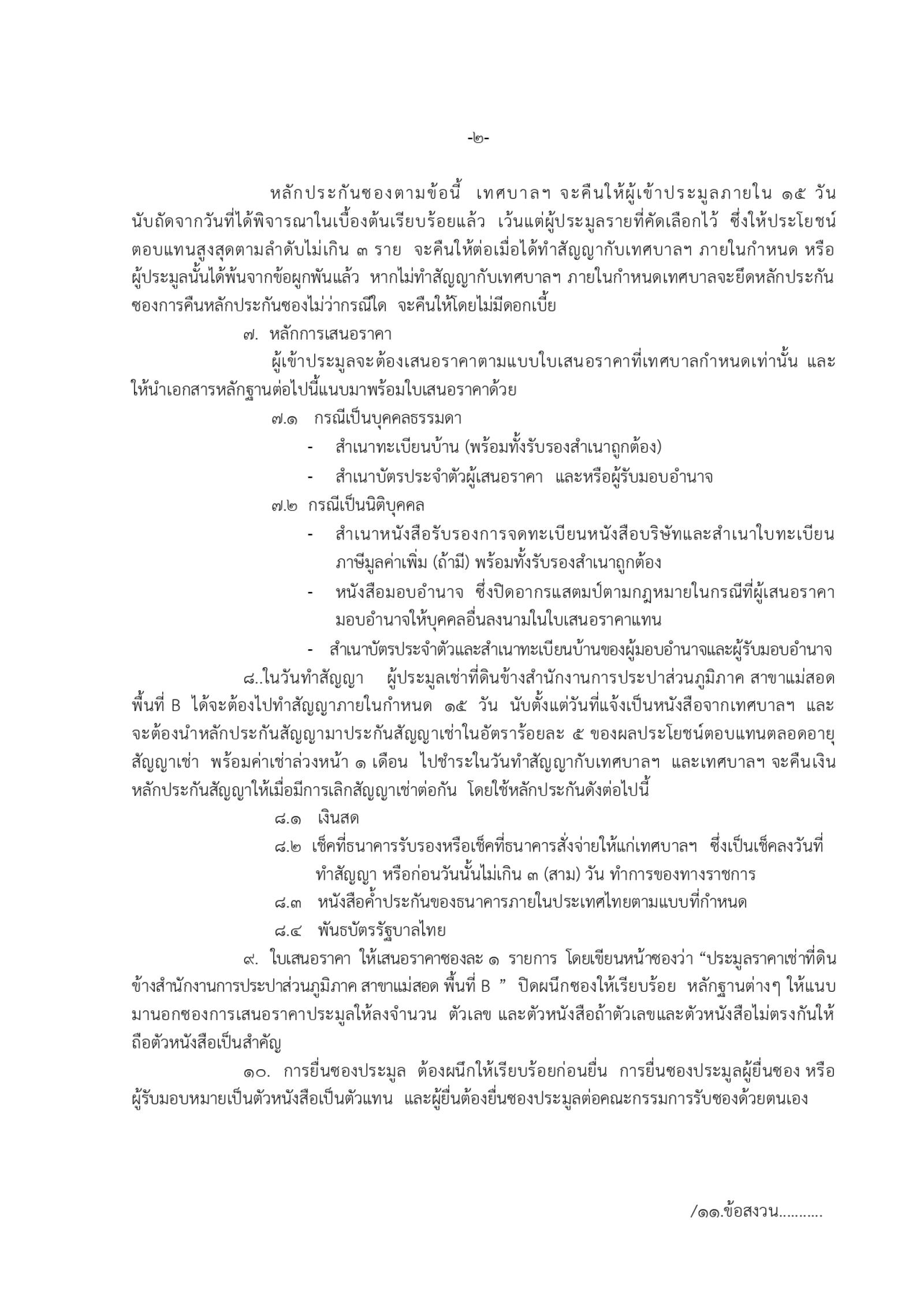 -๒-

หลักประกันซองตามข้อนี้ เทศบาลฯ จะคืนให้ผู้เข้าประมูลภายใน ๑๕ วัน นับถัดจากวันที่ได้พิจารณาในเบื้องต้นเรียบร้อยแล้ว เว้นแต่ผู้ประมูลรายที่คัดเลือกไว้ ซึ่งให้ประโยชน์ตอบแทนสูงสุดตามลำดับไม่เกิน ๓ ราย จะคืนให้ต่อเมื่อได้ทำสัญญากับเทศบาลฯ ภายในกำหนด หรือผู้ประมูลนั้นได้พ้นจากข้อผูกพันแล้ว หากไม่ทำสัญญากับเทศบาลฯ ภายในกำหนดเทศบาลจะยึดหลักประกันซองการคืนหลักประกันซองไม่ว่ากรณีใด จะคืนให้โดยไม่มีดอกเบี้ย

๗. หลักการเสนอราคา

ผู้เข้าประมูลจะต้องเสนอราคาตามแบบใบเสนอราคาที่เทศบาลกำหนดเท่านั้น และให้นำเอกสารหลักฐานต่อไปนี้แนบมาพร้อมใบเสนอราคาด้วย

๗.๑ กรณีเป็นบุคคลธรรมดา

- สำเนาทะเบียนบ้าน (พร้อมทั้งรับรองสำเนาถูกต้อง)

- สำเนาบัตรประจำตัวผู้เสนอราคา และหรือผู้รับมอบอำนาจ

๗.๒ กรณีเป็นนิติบุคคล

- สำเนาหนังสือรับรองการจดทะเบียนหนังสือบริษัทและสำเนาใบทะเบียนภาษีมูลค่าเพิ่ม (ถ้ามี) พร้อมทั้งรับรองสำเนาถูกต้อง

- หนังสือมอบอำนาจ ซึ่งปิดอากรแสตมป์ตามกฎหมายในกรณีที่ผู้เสนอราคามอบอำนาจให้บุคคลอื่นลงนามในใบเสนอราคาแทน

- สำเนาบัตรประจำตัวและสำเนาทะเบียนบ้านของผู้มอบอำนาจและผู้รับมอบอำนาจ

๘..ในวันทำสัญญา ผู้ประมูลเช่าที่ดินข้างสำนักงานการประปาส่วนภูมิภาค สาขาแม่สอด พื้นที่ B ได้จะต้องไปทำสัญญาภายในกำหนด ๑๕ วัน นับตั้งแต่วันที่แจ้งเป็นหนังสือจากเทศบาลฯ และจะต้องนำหลักประกันสัญญามาประกันสัญญาเช่าในอัตราร้อยละ ๕ ของผลประโยชน์ตอบแทนตลอดอายุสัญญาเช่า พร้อมค่าเช่าล่วงหน้า ๑ เดือน ไปชำระในวันทำสัญญากับเทศบาลฯ และเทศบาลฯ จะคืนเงินหลักประกันสัญญาให้เมื่อมีการเลิกสัญญาเช่าต่อกัน โดยใช้หลักประกันดังต่อไปนี้

๘.๑ เงินสด

๘.๒ เช็คที่ธนาคารรับรองหรือเช็คที่ธนาคารสั่งจ่ายให้แก่เทศบาลฯ ซึ่งเป็นเช็คลงวันที่ทำสัญญา หรือก่อนวันนั้นไม่เกิน ๓ (สาม) วัน ทำการของทางราชการ

๘.๓ หนังสือค้ำประกันของธนาคารภายในประเทศไทยตามแบบที่กำหนด

๘.๔ พันธบัตรรัฐบาลไทย

๙. ใบเสนอราคา ให้เสนอราคาซองละ ๑ รายการ โดยเขียนหน้าซองว่า “ประมูลราคาเช่าที่ดินข้างสำนักงานการประปาส่วนภูมิภาค สาขาแม่สอด พื้นที่ B ” ปิดผนึกซองให้เรียบร้อย หลักฐานต่างๆ ให้แนบมานอกซองการเสนอราคาประมูลให้ลงจำนวน ตัวเลข และตัวหนังสือถ้าตัวเลขและตัวหนังสือไม่ตรงกันให้ถือตัวหนังสือเป็นสำคัญ

๑๐. การยื่นซองประมูล ต้องผนึกให้เรียบร้อยก่อนยื่น การยื่นซองประมูลผู้ยื่นซอง หรือผู้รับมอบหมายเป็นตัวหนังสือเป็นตัวแทน และผู้ยื่นต้องยื่นซองประมูลต่อคณะกรรมการรับซองด้วยตนเอง

/๑๑.ข้อสงวน..........